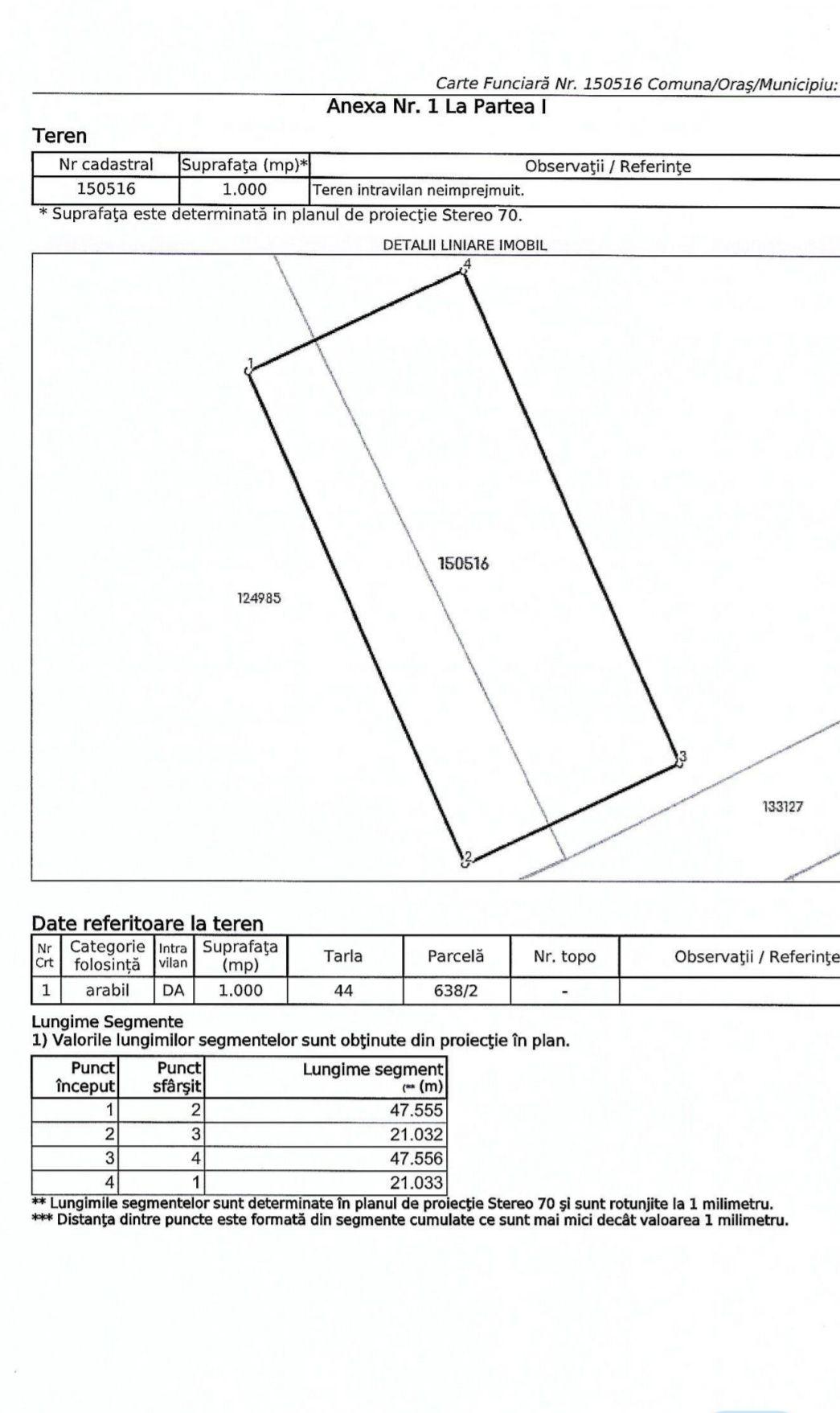 Carte Funciară Nr. 150516 Comuna/Oraş/Municipiu:

Anexa Nr. 1 La Partea I

Teren

| Nr cadastral | Suprafaţa (mp)* | Observaţii / Referinţe |
|---|---|---|
| 150516 | 1.000 | Teren intravilan neimprejmuit. |

* Suprafaţa este determinată in planul de proiecţie Stereo 70.

DETALII LINIARE IMOBIL

4

1

150516

124985

3

133127

2

Date referitoare la teren

| Nr Crt | Categorie folosință | Intra vilan | Suprafaţa (mp) | Tarla | Parcelă | Nr. topo | Observaţii / Referinţe |
|---|---|---|---|---|---|---|---|
| 1 | arabil | DA | 1.000 | 44 | 638/2 | - | |

Lungime Segmente
1) Valorile lungimilor segmentelor sunt obţinute din proiecţie în plan.

| Punct început | Punct sfârşit | Lungime segment (** (m) |
|---|---|---|
| 1 | 2 | 47.555 |
| 2 | 3 | 21.032 |
| 3 | 4 | 47.556 |
| 4 | 1 | 21.033 |

** Lungimile segmentelor sunt determinate în planul de proiecţie Stereo 70 şi sunt rotunjite la 1 milimetru.
*** Distanţa dintre puncte este formată din segmente cumulate ce sunt mai mici decât valoarea 1 milimetru.